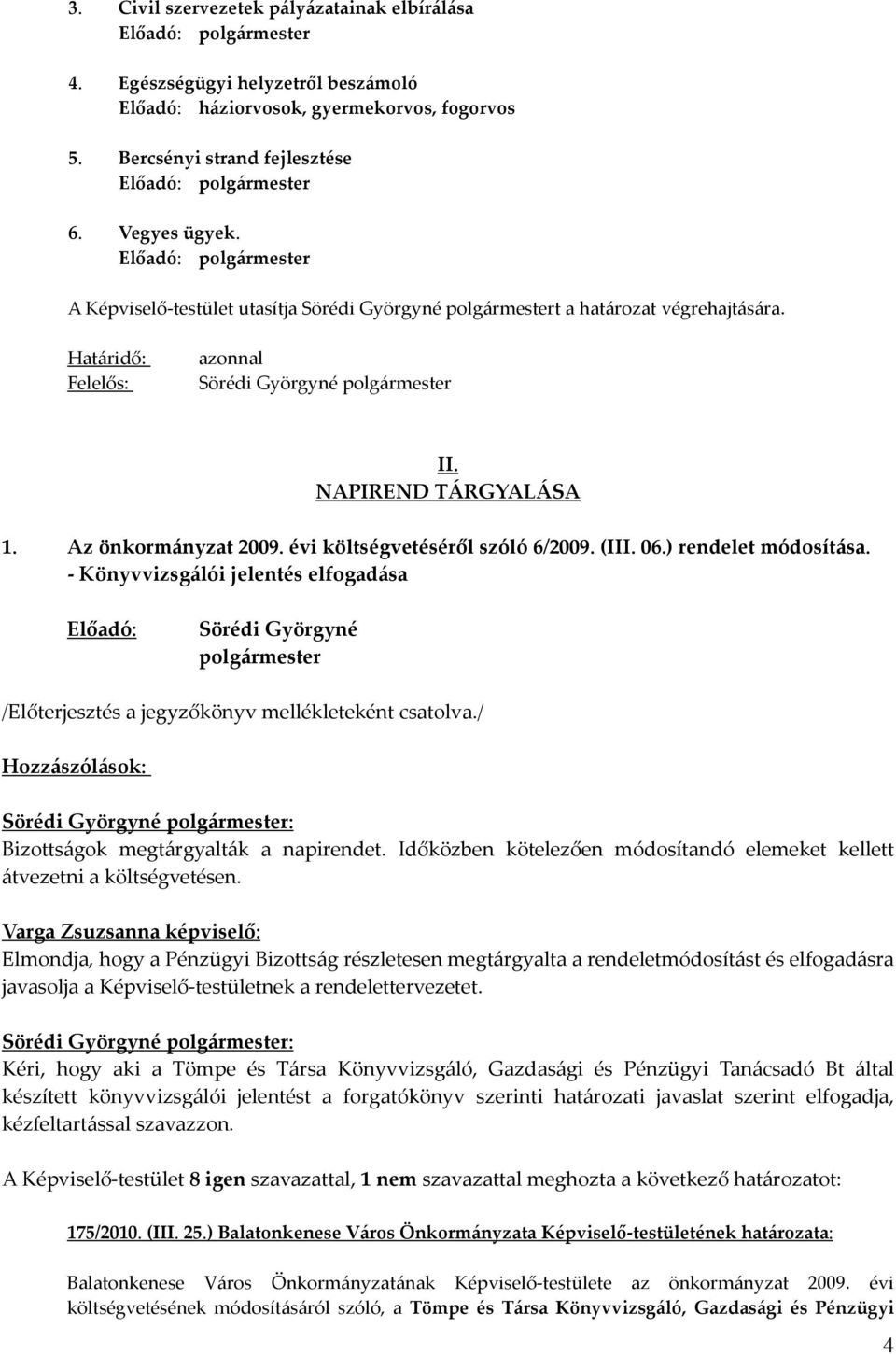 3. Civil szervezetek pályázatainak elbírálása
Előadó: polgármester

4. Egészségügyi helyzetről beszámoló
Előadó: háziorvosok, gyermekorvos, fogorvos

5. Bercsényi strand fejlesztése
Előadó: polgármester

6. Vegyes ügyek.
Előadó: polgármester

A Képviselő-testület utasítja Sörédi Györgyné polgármestert a határozat végrehajtására.

Határidő: azonnal
Felelős: Sörédi Györgyné polgármester

II.
NAPIREND TÁRGYALÁSA

1. Az önkormányzat 2009. évi költségvetéséről szóló 6/2009. (III. 06.) rendelet módosítása.
- Könyvvizsgálói jelentés elfogadása

Előadó: Sörédi Györgyné polgármester

/Előterjesztés a jegyzőkönyv mellékleteként csatolva./

Hozzászólások:

Sörédi Györgyné polgármester:
Bizottságok megtárgyalták a napirendet. Időközben kötelezően módosítandó elemeket kellett átvezetni a költségvetésen.

Varga Zsuzsanna képviselő:
Elmondja, hogy a Pénzügyi Bizottság részletesen megtárgyalta a rendeletmódosítást és elfogadásra javasolja a Képviselő-testületnek a rendelettervezetet.

Sörédi Györgyné polgármester:
Kéri, hogy aki a Tömpe és Társa Könyvvizsgáló, Gazdasági és Pénzügyi Tanácsadó Bt által készített könyvvizsgálói jelentést a forgatókönyv szerinti határozati javaslat szerint elfogadja, kézfeltartással szavazzon.

A Képviselő-testület 8 igen szavazattal, 1 nem szavazattal meghozta a következő határozatot:

175/2010. (III. 25.) Balatonkenese Város Önkormányzata Képviselő-testületének határozata:

Balatonkenese Város Önkormányzatának Képviselő-testülete az önkormányzat 2009. évi költségvetésének módosításáról szóló, a Tömpe és Társa Könyvvizsgáló, Gazdasági és Pénzügyi

4